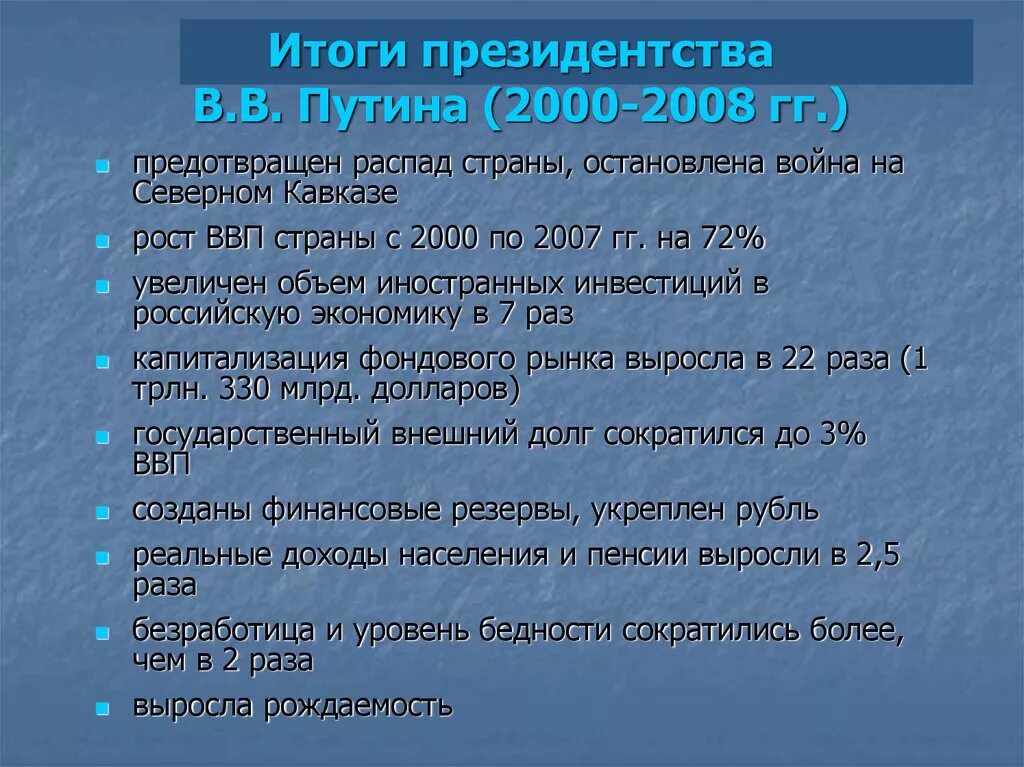 Итоги президентства В.В. Путина (2000-2008 гг.)

- предотвращен распад страны, остановлена война на Северном Кавказе
- рост ВВП страны с 2000 по 2007 гг. на 72%
- увеличен объем иностранных инвестиций в российскую экономику в 7 раз
- капитализация фондового рынка выросла в 22 раза (1 трлн. 330 млрд. долларов)
- государственный внешний долг сократился до 3% ВВП
- созданы финансовые резервы, укреплен рубль
- реальные доходы населения и пенсии выросли в 2,5 раза
- безработица и уровень бедности сократились более, чем в 2 раза
- выросла рождаемость